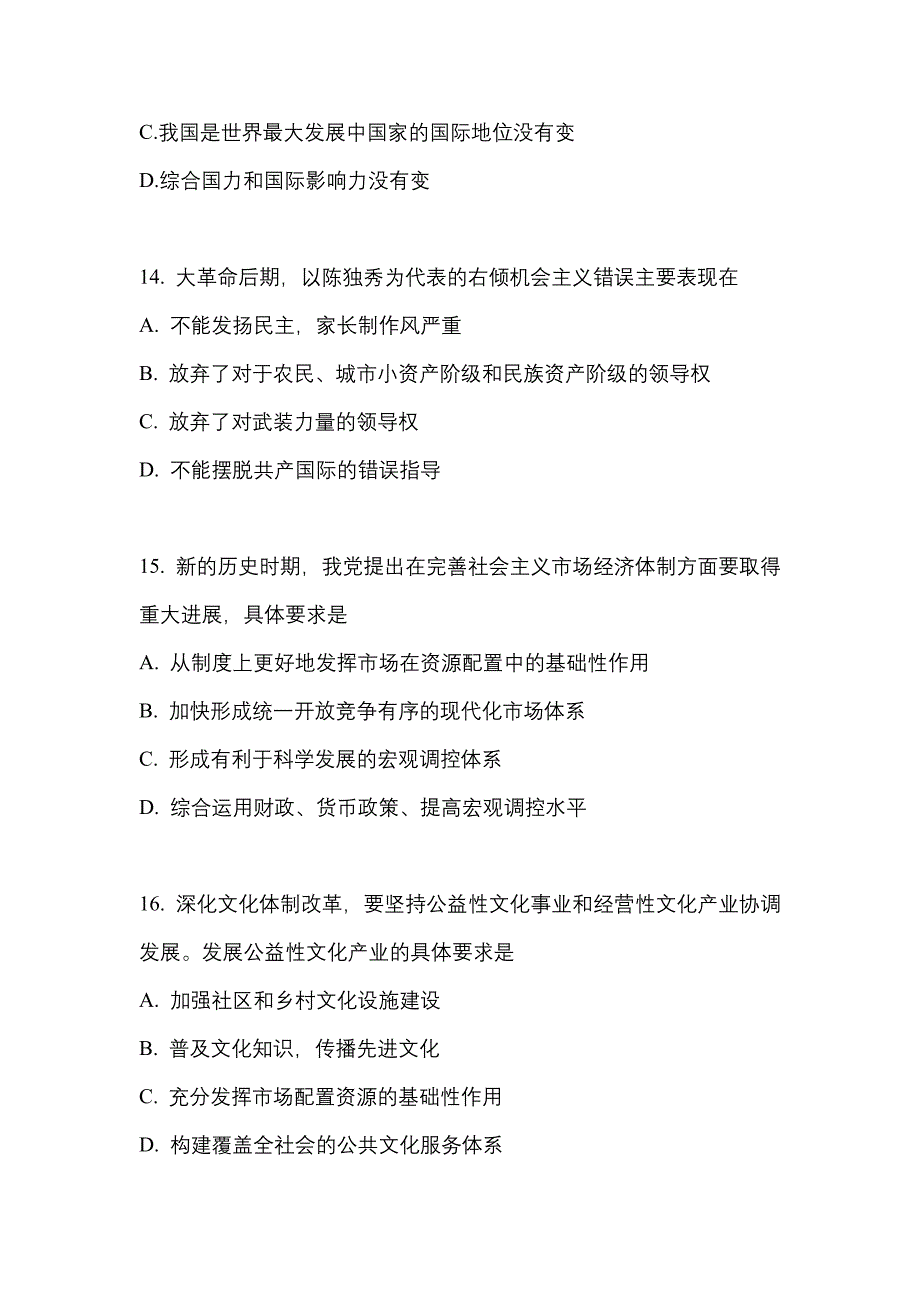 C.我国是世界最大发展中国家的国际地位没有变

D.综合国力和国际影响力没有变

14. 大革命后期，以陈独秀为代表的右倾机会主义错误主要表现在

A. 不能发扬民主，家长制作风严重

B. 放弃了对于农民、城市小资产阶级和民族资产阶级的领导权

C. 放弃了对武装力量的领导权

D. 不能摆脱共产国际的错误指导

15. 新的历史时期，我党提出在完善社会主义市场经济体制方面要取得重大进展，具体要求是

A. 从制度上更好地发挥市场在资源配置中的基础性作用

B. 加快形成统一开放竞争有序的现代化市场体系

C. 形成有利于科学发展的宏观调控体系

D. 综合运用财政、货币政策、提高宏观调控水平

16. 深化文化体制改革，要坚持公益性文化事业和经营性文化产业协调发展。发展公益性文化产业的具体要求是

A. 加强社区和乡村文化设施建设

B. 普及文化知识，传播先进文化

C. 充分发挥市场配置资源的基础性作用

D. 构建覆盖全社会的公共文化服务体系